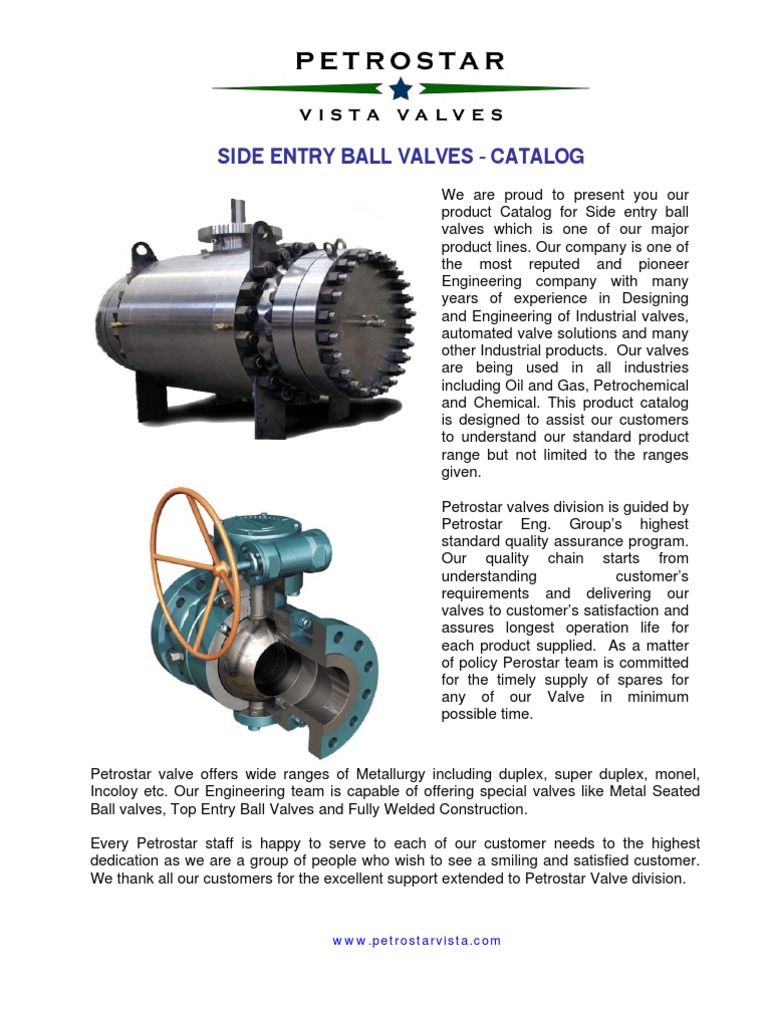 PETROSTAR
VISTA VALVES

SIDE ENTRY BALL VALVES - CATALOG

We are proud to present you our product Catalog for Side entry ball valves which is one of our major product lines. Our company is one of the most reputed and pioneer Engineering company with many years of experience in Designing and Engineering of Industrial valves, automated valve solutions and many other Industrial products. Our valves are being used in all industries including Oil and Gas, Petrochemical and Chemical. This product catalog is designed to assist our customers to understand our standard product range but not limited to the ranges given.

Petrostar valves division is guided by Petrostar Eng. Group's highest standard quality assurance program. Our quality chain starts from understanding customer's requirements and delivering our valves to customer's satisfaction and assures longest operation life for each product supplied. As a matter of policy Perostar team is committed for the timely supply of spares for any of our Valve in minimum possible time.

Petrostar valve offers wide ranges of Metallurgy including duplex, super duplex, monel, Incoloy etc. Our Engineering team is capable of offering special valves like Metal Seated Ball valves, Top Entry Ball Valves and Fully Welded Construction.

Every Petrostar staff is happy to serve to each of our customer needs to the highest dedication as we are a group of people who wish to see a smiling and satisfied customer. We thank all our customers for the excellent support extended to Petrostar Valve division.

www.petrostarvista.com